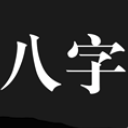 八字